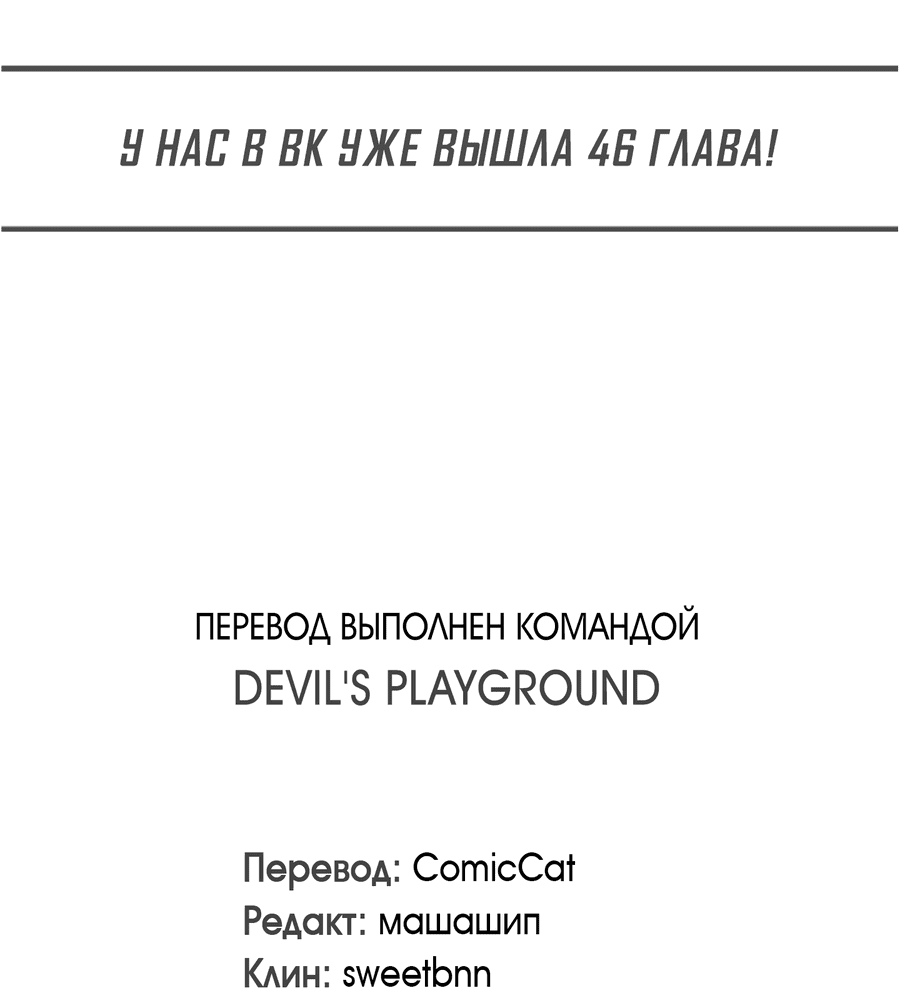 У НАС В ВК УЖЕ ВЫШЛА 46 ГЛАВА!

ПЕРЕВОД ВЫПОЛНЕН КОМАНДОЙ
DEVIL'S PLAYGROUND

Перевод: ComicCat
Редакт: машашип
Клин: sweetbnn